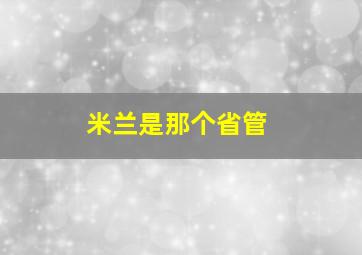 米兰是那个省管